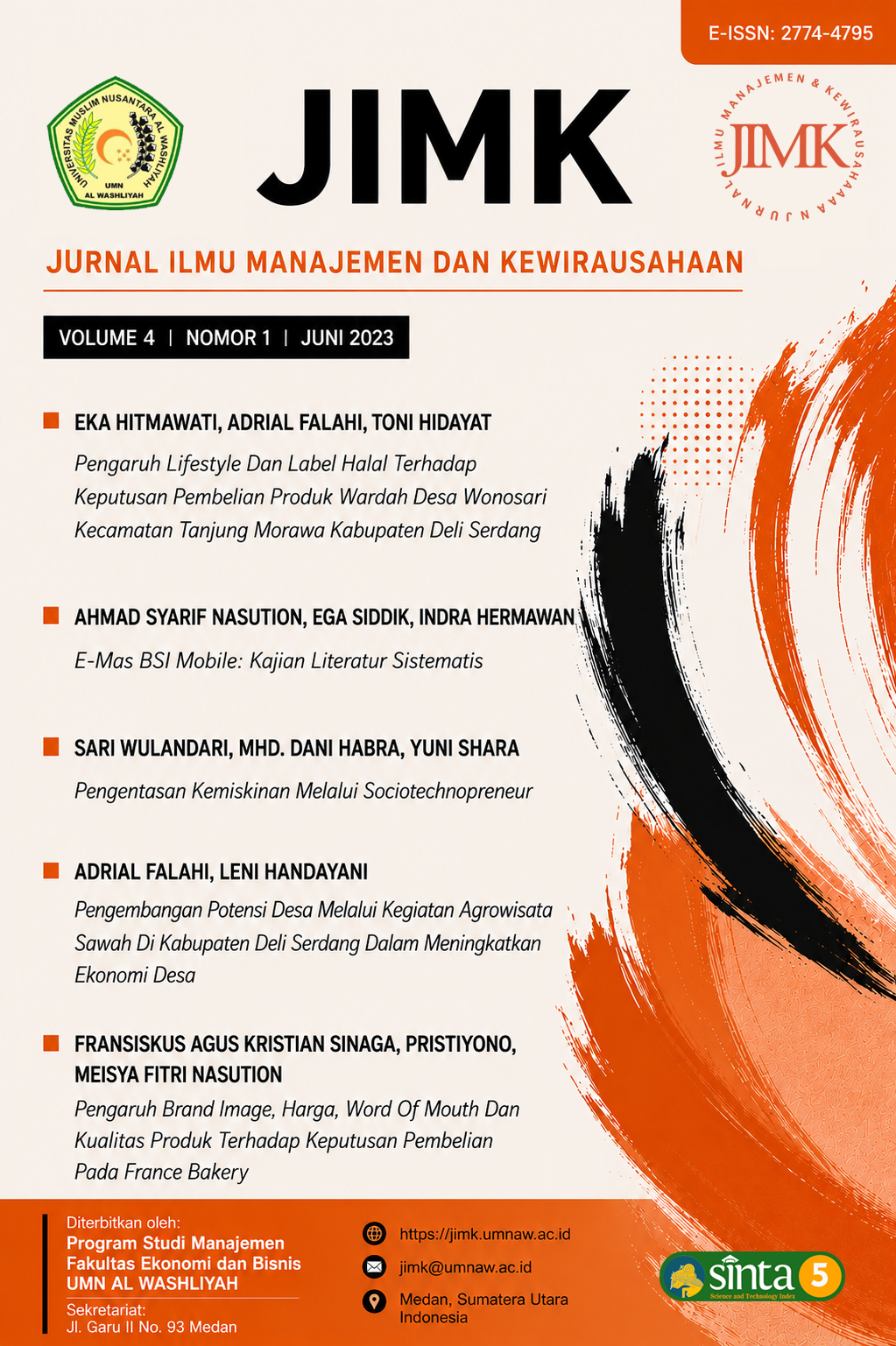 E-ISSN: 2774-4795

UNIVERSITAS MUSLIM NUSANTARA AL WASHLIYAH
UMN
AL WASHLIYAH

JIMK

JURNAL ILMU MANAJEMEN & KEWIRAUSAHAAN
JIMK

JURNAL ILMU MANAJEMEN DAN KEWIRAUSAHAAN

VOLUME 4 | NOMOR 1 | JUNI 2023

EKA HITMAWATI, ADRIAL FALAHI, TONI HIDAYAT
Pengaruh Lifestyle Dan Label Halal Terhadap Keputusan Pembelian Produk Wardah Desa Wonosari Kecamatan Tanjung Morawa Kabupaten Deli Serdang

AHMAD SYARIF NASUTION, EGA SIDDIK, INDRA HERMAWAN
E-Mas BSI Mobile: Kajian Literatur Sistematis

SARI WULANDARI, MHD. DANI HABRA, YUNI SHARA
Pengentasan Kemiskinan Melalui Sociotechnopreneur

ADRIAL FALAHI, LENI HANDAYANI
Pengembangan Potensi Desa Melalui Kegiatan Agrowisata Sawah Di Kabupaten Deli Serdang Dalam Meningkatkan Ekonomi Desa

FRANSISKUS AGUS KRISTIAN SINAGA, PRISTIYONO, MEISYA FITRI NASUTION
Pengaruh Brand Image, Harga, Word Of Mouth Dan Kualitas Produk Terhadap Keputusan Pembelian Pada France Bakery

Diterbitkan oleh:
Program Studi Manajemen
Fakultas Ekonomi dan Bisnis
UMN AL WASHLIYAH
Sekretariat:
Jl. Garu II No. 93 Medan

https://jimk.umnaw.ac.id
jimk@umnaw.ac.id
Medan, Sumatera Utara Indonesia

sinta 5
Science and Technology Index